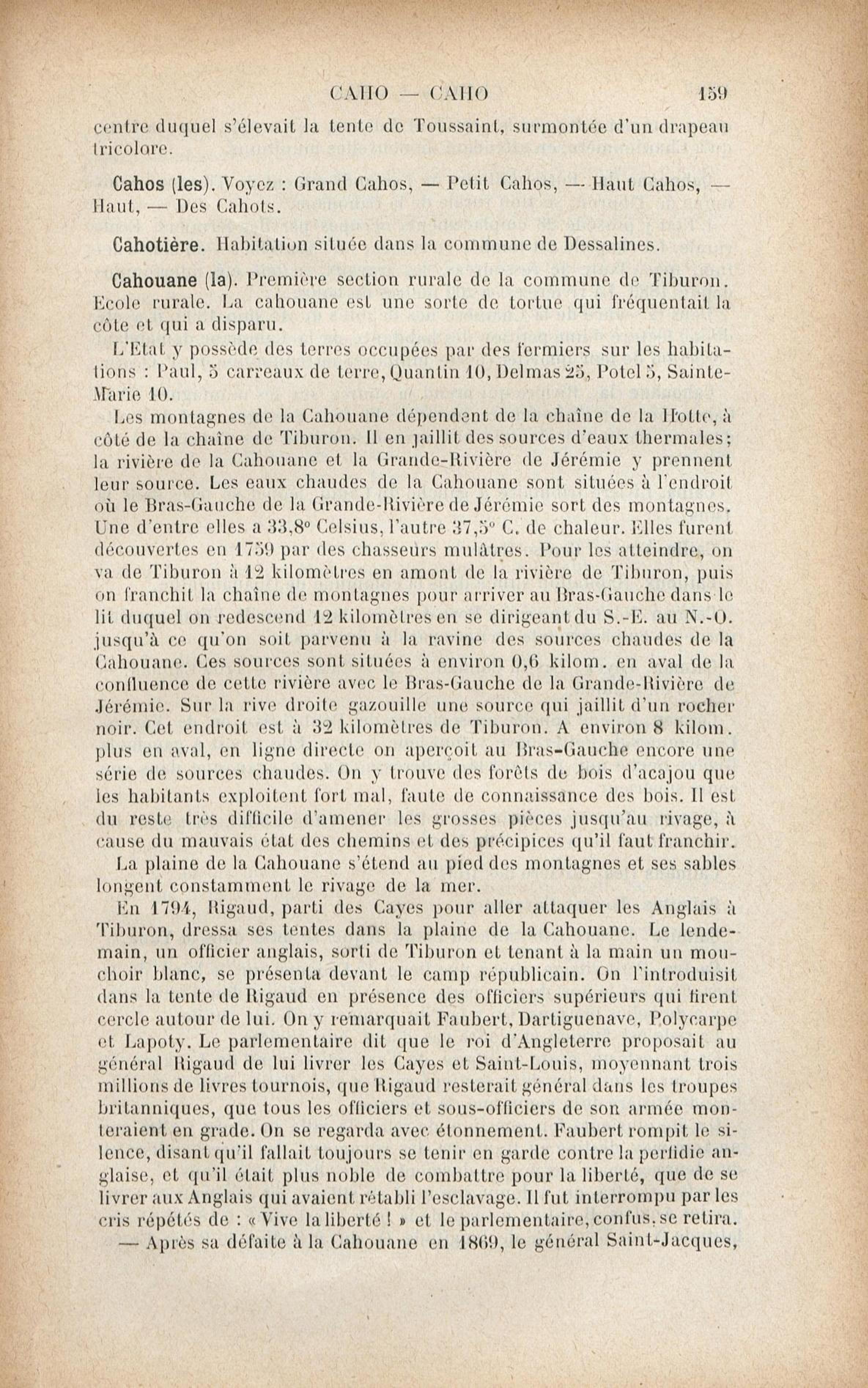 CAHO — CAHO 159

centre duquel s'élevait la tente de Toussaint, surmontée d'un drapeau tricolore.

Cahos (les). Voyez : Grand Cahos, — Petit Cahos, — Haut Cahos, — Haut, — Des Cahots.

Cahotière. Habitation située dans la commune de Dessalines.

Cahouane (la). Première section rurale de la commune de Tiburon. Ecole rurale. La cahouane est une sorte de tortue qui fréquentait la côte et qui a disparu.

L'Etat y possède des terres occupées par des fermiers sur les habitations : Paul, 5 carreaux de terre, Quantin 10, Delmas 25, Potel 5, Sainte-Marie 10.

Les montagnes de la Cahouane dépendent de la chaîne de la Hotte, à côté de la chaîne de Tiburon. Il en jaillit des sources d'eaux thermales; la rivière de la Cahouane et la Grande-Rivière de Jérémie y prennent leur source. Les eaux chaudes de la Cahouane sont situées à l'endroit où le Bras-Gauche de la Grande-Rivière de Jérémie sort des montagnes. Une d'entre elles a 33,8° Celsius, l'autre 37,5° C. de chaleur. Elles furent découvertes en 1759 par des chasseurs mulâtres. Pour les atteindre, on va de Tiburon à 12 kilomètres en amont de la rivière de Tiburon, puis on franchit la chaîne de montagnes pour arriver au Bras-Gauche dans le lit duquel on redescend 12 kilomètres en se dirigeant du S.-E. au N.-O. jusqu'à ce qu'on soit parvenu à la ravine des sources chaudes de la Cahouane. Ces sources sont situées à environ 0,6 kilom. en aval de la confluence de cette rivière avec le Bras-Gauche de la Grande-Rivière de Jérémie. Sur la rive droite gazouille une source qui jaillit d'un rocher noir. Cet endroit est à 32 kilomètres de Tiburon. A environ 8 kilom. plus en aval, en ligne directe on aperçoit au Bras-Gauche encore une série de sources chaudes. On y trouve des forêts de bois d'acajou que les habitants exploitent fort mal, faute de connaissance des bois. Il est du reste très difficile d'amener les grosses pièces jusqu'au rivage, à cause du mauvais état des chemins et des précipices qu'il faut franchir.

La plaine de la Cahouane s'étend au pied des montagnes et ses sables longent constamment le rivage de la mer.

En 1794, Rigaud, parti des Cayes pour aller attaquer les Anglais à Tiburon, dressa ses tentes dans la plaine de la Cahouane. Le lendemain, un officier anglais, sorti de Tiburon et tenant à la main un mouchoir blanc, se présenta devant le camp républicain. On l'introduisit dans la tente de Rigaud en présence des officiers supérieurs qui firent cercle autour de lui. On y remarquait Faubert, Dartiguenave, Polycarpe et Lapoty. Le parlementaire dit que le roi d'Angleterre proposait au général Rigaud de lui livrer les Cayes et Saint-Louis, moyennant trois millions de livres tournois, que Rigaud resterait général dans les troupes britanniques, que tous les officiers et sous-officiers de son armée monteraient en grade. On se regarda avec étonnement. Faubert rompit le silence, disant qu'il fallait toujours se tenir en garde contre la perfidie anglaise, et qu'il était plus noble de combattre pour la liberté, que de se livrer aux Anglais qui avaient rétabli l'esclavage. Il fut interrompu par les cris répétés de : « Vive la liberté ! » et le parlementaire, confus, se retira.

— Après sa défaite à la Cahouane en 1869, le général Saint-Jacques,